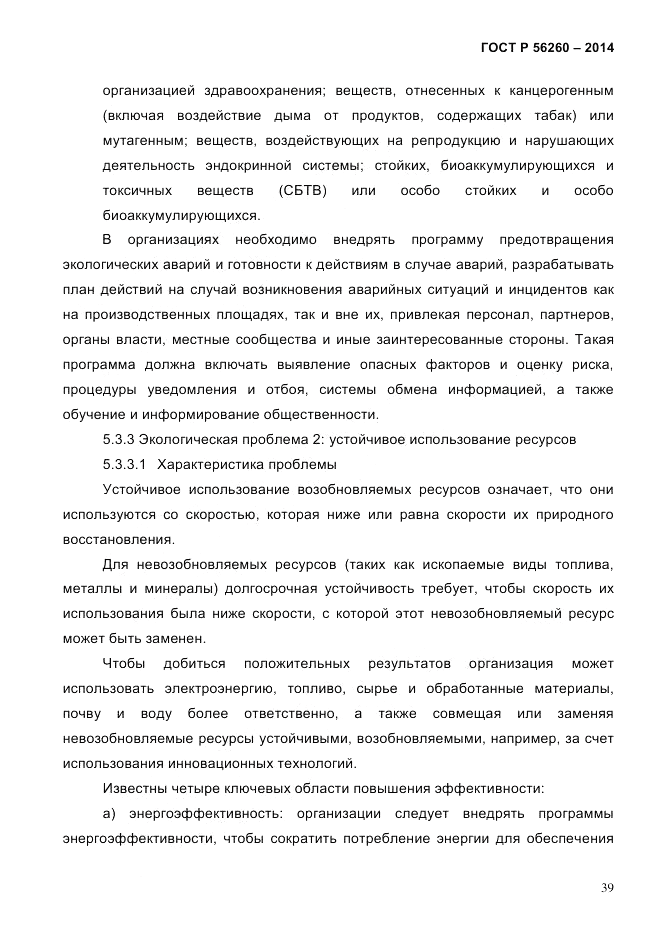 ГОСТ Р 56260 – 2014

организацией здравоохранения; веществ, отнесенных к канцерогенным (включая воздействие дыма от продуктов, содержащих табак) или мутагенным; веществ, воздействующих на репродукцию и нарушающих деятельность эндокринной системы; стойких, биоаккумулирующихся и токсичных веществ (СБТВ) или особо стойких и особо биоаккумулирующихся.

В организациях необходимо внедрять программу предотвращения экологических аварий и готовности к действиям в случае аварий, разрабатывать план действий на случай возникновения аварийных ситуаций и инцидентов как на производственных площадях, так и вне их, привлекая персонал, партнеров, органы власти, местные сообщества и иные заинтересованные стороны. Такая программа должна включать выявление опасных факторов и оценку риска, процедуры уведомления и отбоя, системы обмена информацией, а также обучение и информирование общественности.

5.3.3 Экологическая проблема 2: устойчивое использование ресурсов

5.3.3.1 Характеристика проблемы

Устойчивое использование возобновляемых ресурсов означает, что они используются со скоростью, которая ниже или равна скорости их природного восстановления.

Для невозобновляемых ресурсов (таких как ископаемые виды топлива, металлы и минералы) долгосрочная устойчивость требует, чтобы скорость их использования была ниже скорости, с которой этот невозобновляемый ресурс может быть заменен.

Чтобы добиться положительных результатов организация может использовать электроэнергию, топливо, сырье и обработанные материалы, почву и воду более ответственно, а также совмещая или заменяя невозобновляемые ресурсы устойчивыми, возобновляемыми, например, за счет использования инновационных технологий.

Известны четыре ключевых области повышения эффективности:

а) энергоэффективность: организации следует внедрять программы энергоэффективности, чтобы сократить потребление энергии для обеспечения

39